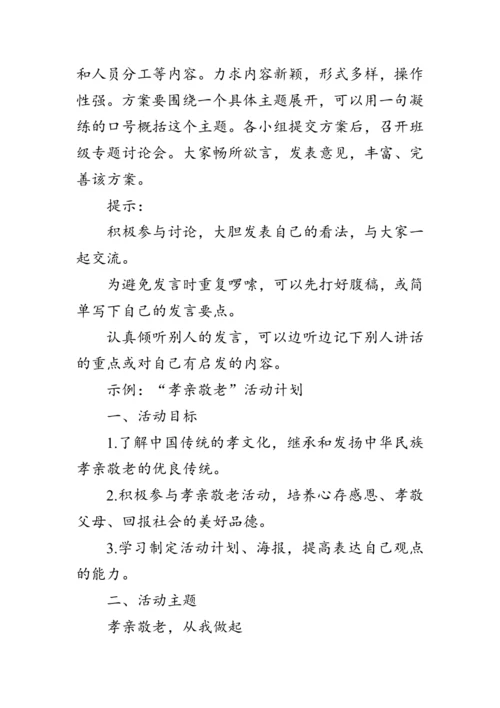 和人员分工等内容。力求内容新颖，形式多样，操作性强。方案要围绕一个具体主题展开，可以用一句凝练的口号概括这个主题。各小组提交方案后，召开班级专题讨论会。大家畅所欲言，发表意见，丰富、完善该方案。

提示：

积极参与讨论，大胆发表自己的看法，与大家一起交流。

为避免发言时重复啰嗦，可以先打好腹稿，或简单写下自己的发言要点。

认真倾听别人的发言，可以边听边记下别人讲话的重点或对自己有启发的内容。

示例：“孝亲敬老”活动计划

一、活动目标

1.了解中国传统的孝文化，继承和发扬中华民族孝亲敬老的优良传统。

2.积极参与孝亲敬老活动，培养心存感恩、孝敬父母、回报社会的美好品德。

3.学习制定活动计划、海报，提高表达自己观点的能力。

二、活动主题

孝亲敬老，从我做起